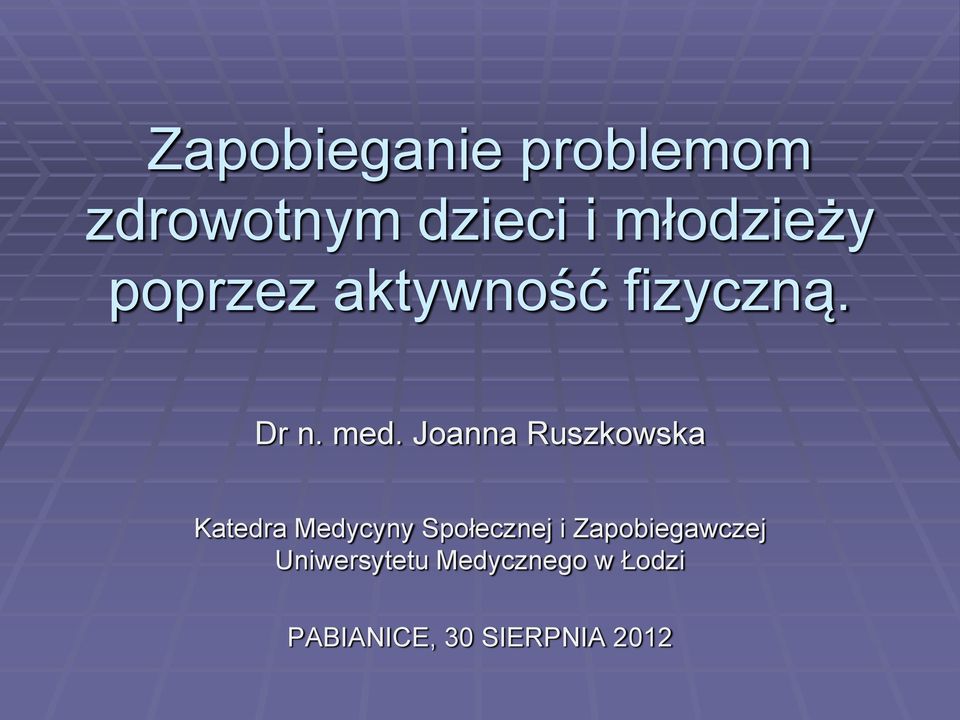 Zapobieganie problemom zdrowotnym dzieci i młodzieży poprzez aktywność fizyczną.

Dr n. med. Joanna Ruszkowska

Katedra Medycyny Społecznej i Zapobiegawczej Uniwersytetu Medycznego w Łodzi

PABIANICE, 30 SIERPNIA 2012